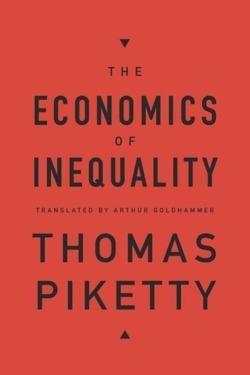 THE

ECONOMICS

OF

INEQUALITY

TRANSLATED BY ARTHUR GOLDHAMMER

THOMAS PIKETTY